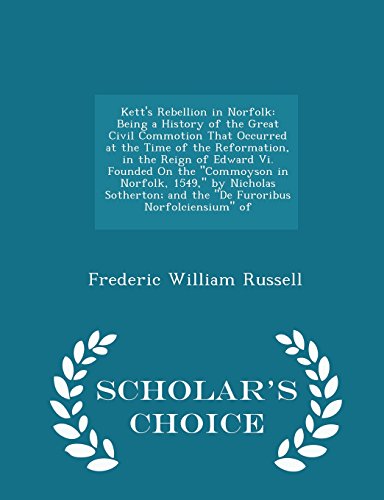 Kett's Rebellion in Norfolk: Being a History of the Great Civil Commotion That Occurred at the Time of the Reformation, in the Reign of Edward Vi. Founded On the "Commoyson in Norfolk, 1549," by Nicholas Sotherton; and the "De Furoribus Norfolciensium" of

Frederic William Russell

SCHOLAR'S CHOICE